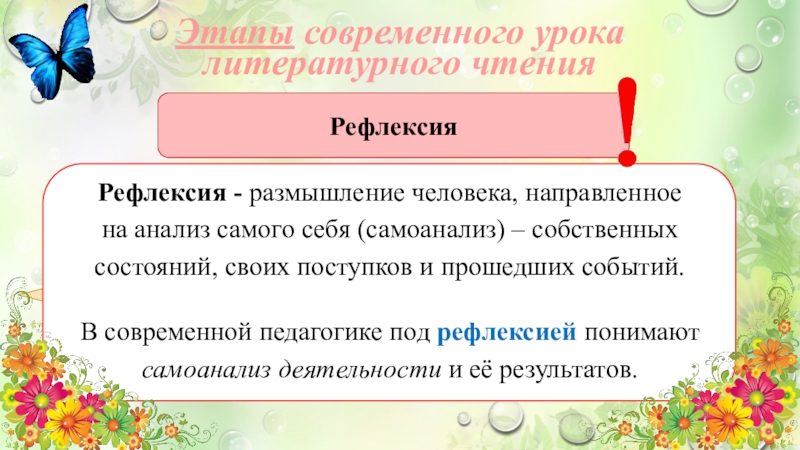 Этапы современного урока литературного чтения

Рефлексия

!

Рефлексия - размышление человека, направленное на анализ самого себя (самоанализ) – собственных состояний, своих поступков и прошедших событий.

В современной педагогике под рефлексией понимают самоанализ деятельности и её результатов.